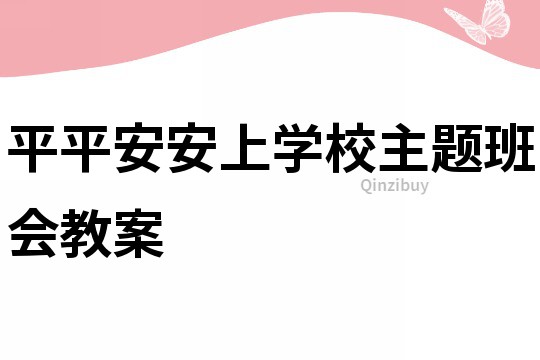 平平安安上学校主题班会教案

Qinzibuy